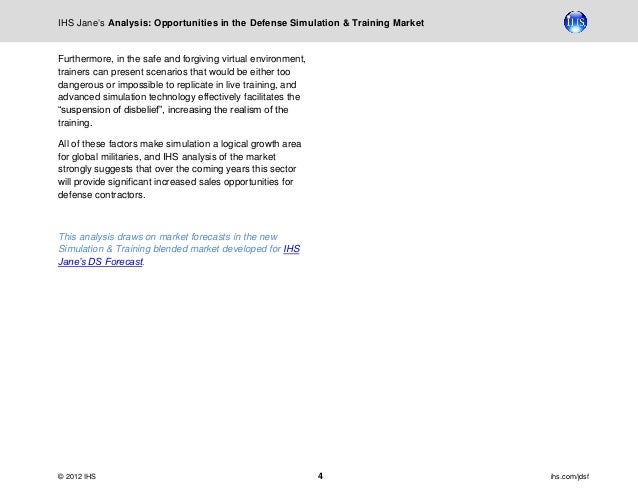 IHS Jane's Analysis: Opportunities in the Defense Simulation & Training Market

IHS

Furthermore, in the safe and forgiving virtual environment, trainers can present scenarios that would be either too dangerous or impossible to replicate in live training, and advanced simulation technology effectively facilitates the "suspension of disbelief", increasing the realism of the training.

All of these factors make simulation a logical growth area for global militaries, and IHS analysis of the market strongly suggests that over the coming years this sector will provide significant increased sales opportunities for defense contractors.

This analysis draws on market forecasts in the new Simulation & Training blended market developed for IHS Jane's DS Forecast.

© 2012 IHS

4

ihs.com/jdsf